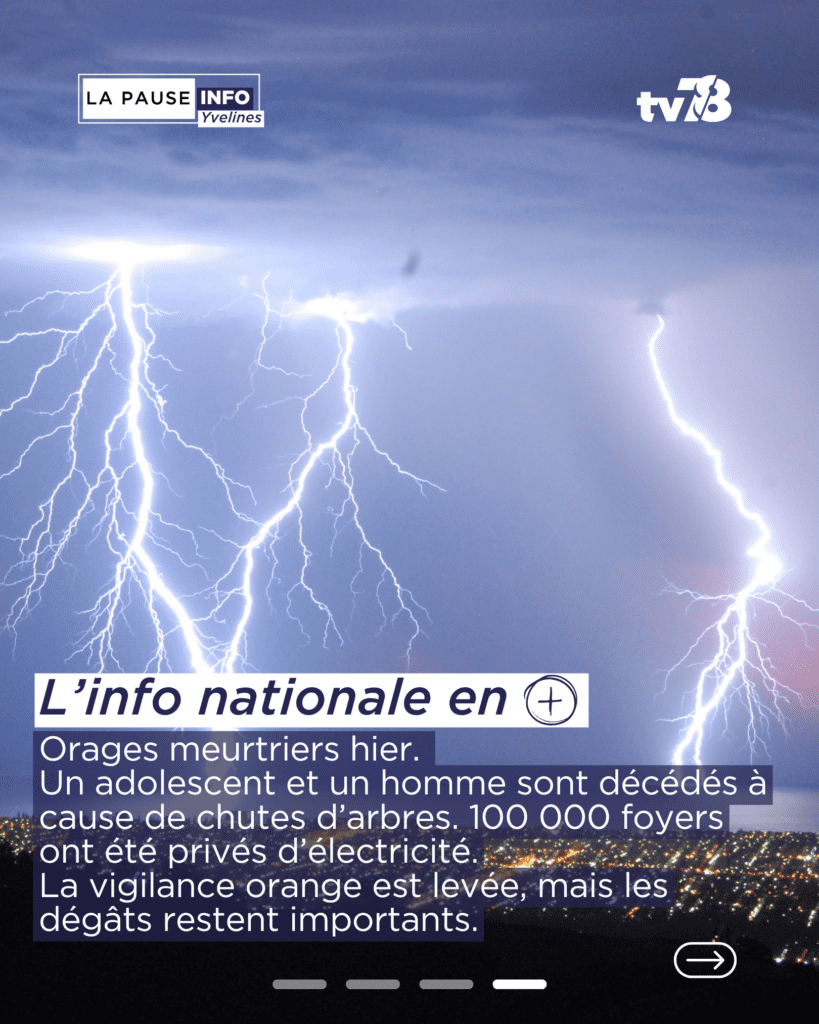 LA PAUSE INFO
Yvelines

tv78

L'info nationale en +

Orages meurtriers hier.
Un adolescent et un homme sont décédés à cause de chutes d'arbres. 100 000 foyers ont été privés d'électricité.
La vigilance orange est levée, mais les dégâts restent importants.